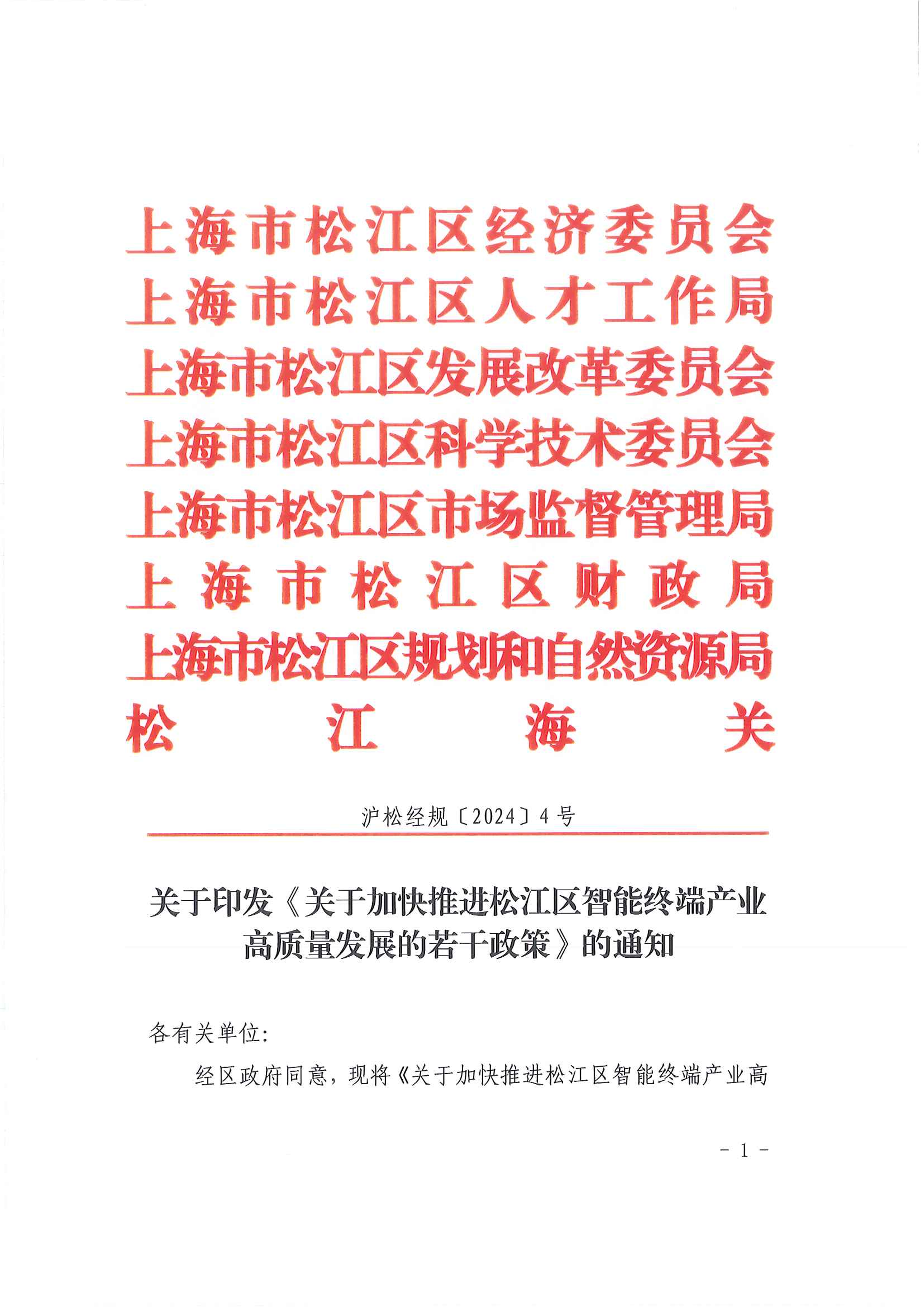 上海市松江区经济委员会
上海市松江区人才工作局
上海市松江区发展改革委员会
上海市松江区科学技术委员会
上海市松江区市场监督管理局
上海市松江区财政局
上海市松江区规划和自然资源局
松江海关

沪松经规〔2024〕4号

关于印发《关于加快推进松江区智能终端产业高质量发展的若干政策》的通知

各有关单位:

经区政府同意，现将《关于加快推进松江区智能终端产业高

- 1 -